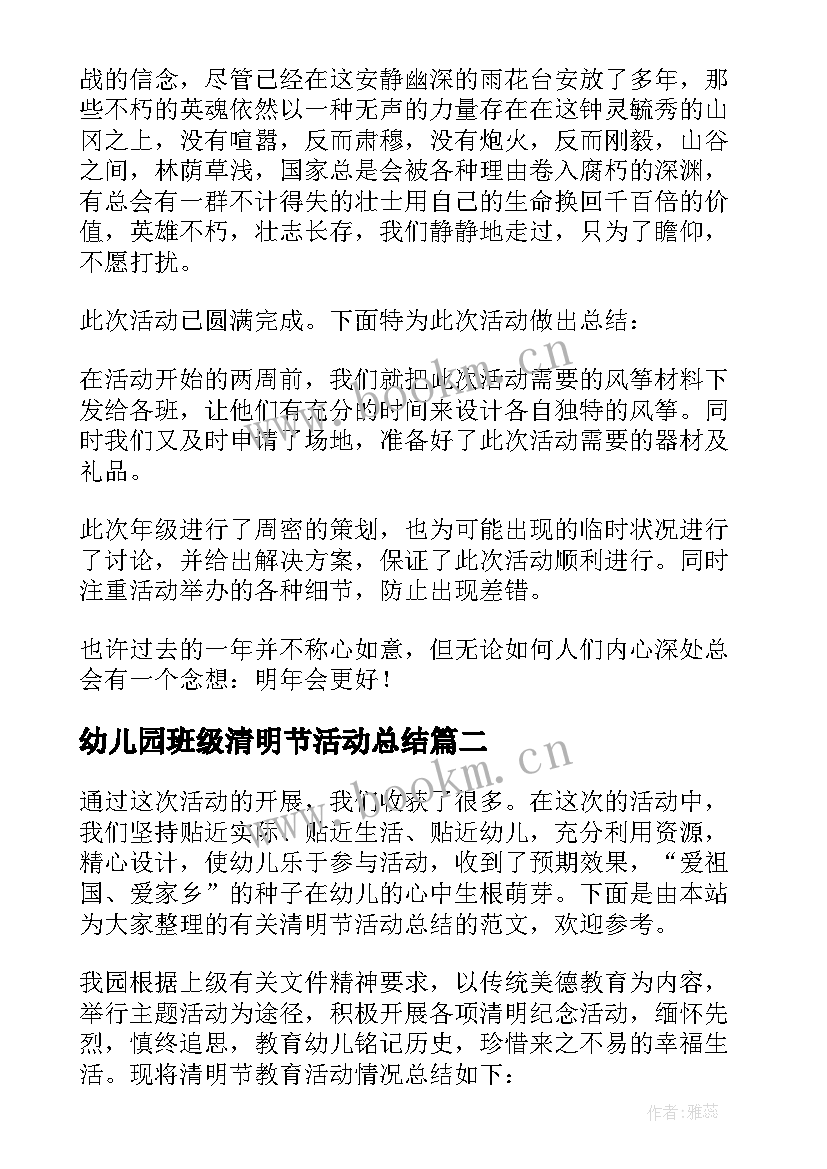 战的信念，尽管已经在这安静幽深的雨花台安放了多年，那些不朽的英魂依然以一种无声的力量存在在这钟灵毓秀的山冈之上，没有喧嚣，反而肃穆，没有炮火，反而刚毅，山谷之间，林荫草浅，国家总是会被各种理由卷入腐朽的深渊，有总会有一群不计得失的壮士用自己的生命换回千百倍的价值，英雄不朽，壮志长存，我们静静地走过，只为了瞻仰，不愿打扰。

此次活动已圆满完成。下面特为此次活动做出总结：

在活动开始的两周前，我们就把此次活动需要的风筝材料下发给各班，让他们有充分的时间来设计各自独特的风筝。同时我们又及时申请了场地，准备好了此次活动需要的器材及礼品。

此次年级进行了周密的策划，也为可能出现的临时状况进行了讨论，并给出解决方案，保证了此次活动顺利进行。同时注重活动举办的各种细节，防止出现差错。

也许过去的一年并不称心如意，但无论如何人们内心深处总会有一个念想：明年会更好！

幼儿园班级清明节活动总结篇二

通过这次活动的开展，我们收获了很多。在这次的活动中，我们坚持贴近实际、贴近生活、贴近幼儿，充分利用资源，精心设计，使幼儿乐于参与活动，收到了预期效果，“爱祖国、爱家乡”的种子在幼儿的心中生根萌芽。下面是由本站为大家整理的有关清明节活动总结的范文，欢迎参考。

我园根据上级有关文件精神要求，以传统美德教育为内容，举行主题活动为途径，积极开展各项清明纪念活动，缅怀先烈，慎终追思，教育幼儿铭记历史，珍惜来之不易的幸福生活。现将清明节教育活动情况总结如下：

www.bookm.cn

www.bookm.cn

作者：雅蕊